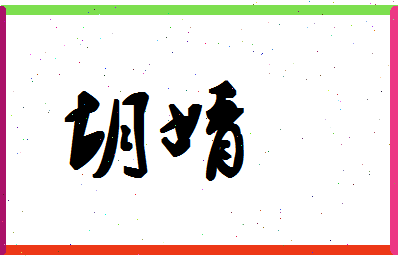 胡婧